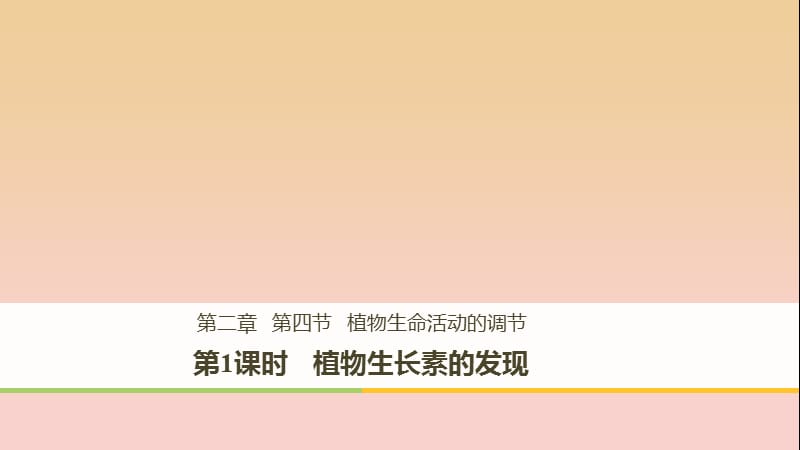 第二章　第四节　植物生命活动的调节

第1课时　植物生长素的发现